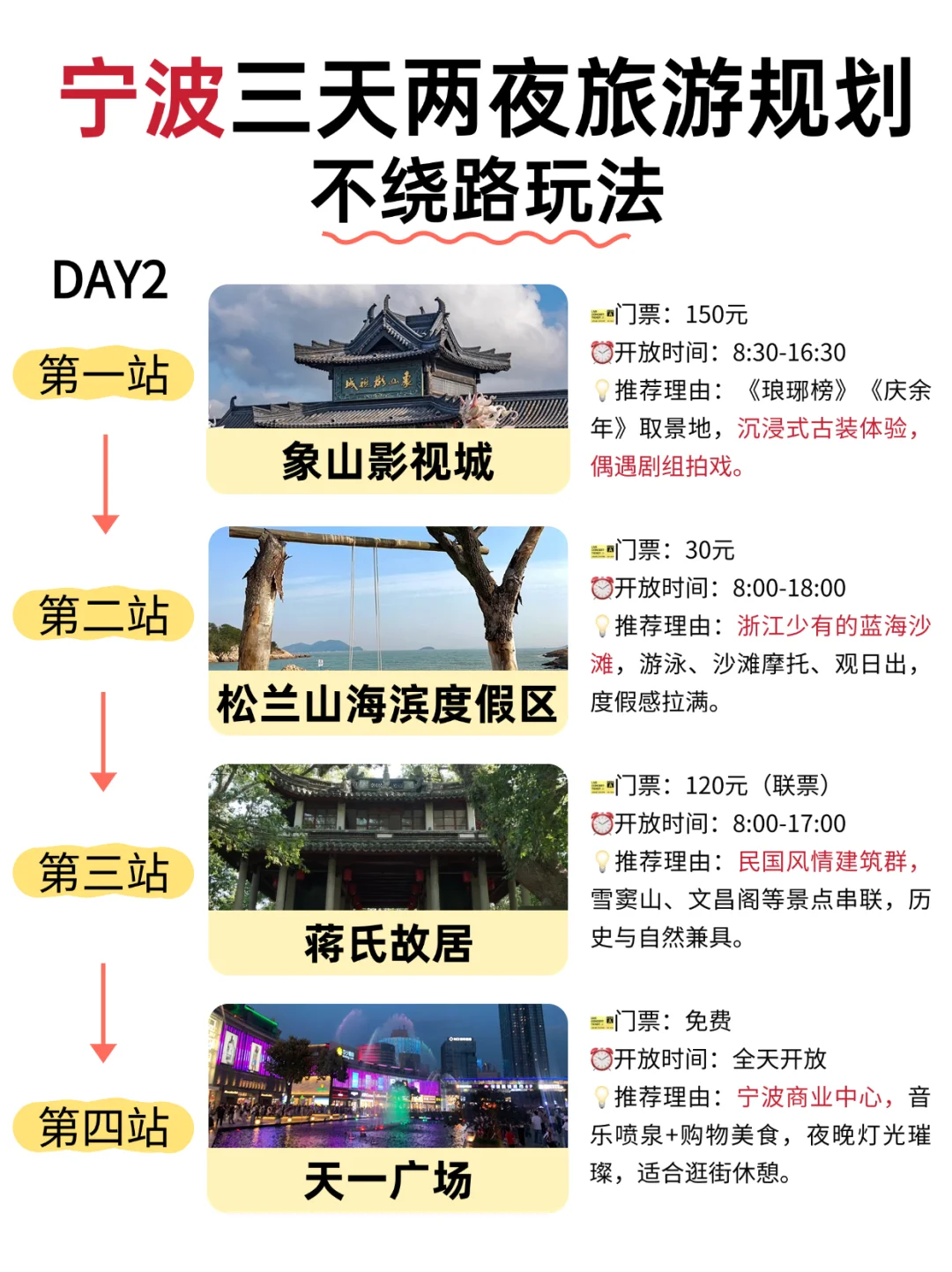 宁波三天两夜旅游规划
不绕路玩法

DAY2

第一站
象山影视城
门票：150元
开放时间：8:30-16:30
推荐理由：《琅琊榜》《庆余年》取景地，沉浸式古装体验，偶遇剧组拍戏。

第二站
松兰山海滨度假区
门票：30元
开放时间：8:00-18:00
推荐理由：浙江少有的蓝海沙滩，游泳、沙滩摩托、观日出，度假感拉满。

第三站
蒋氏故居
门票：120元（联票）
开放时间：8:00-17:00
推荐理由：民国风情建筑群，雪窦山、文昌阁等景点串联，历史与自然兼具。

第四站
天一广场
门票：免费
开放时间：全天开放
推荐理由：宁波商业中心，音乐喷泉+购物美食，夜晚灯光璀璨，适合逛街休憩。